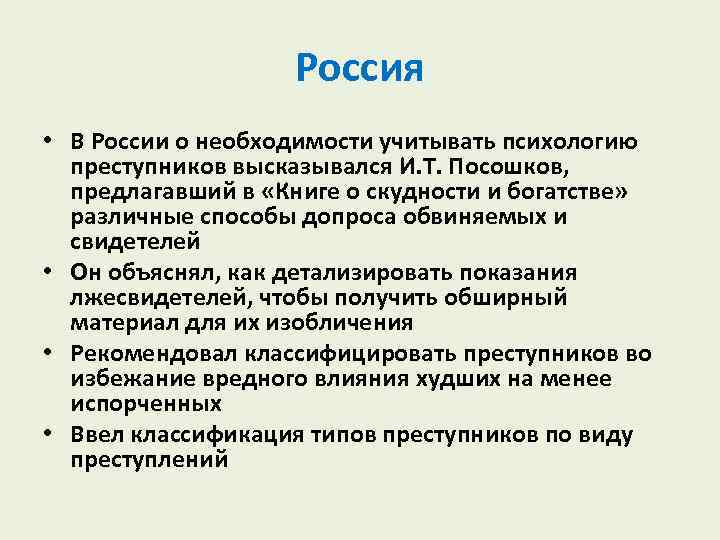 Россия

• В России о необходимости учитывать психологию преступников высказывался И.Т. Посошков, предлагавший в «Книге о скудности и богатстве» различные способы допроса обвиняемых и свидетелей
• Он объяснял, как детализировать показания лжесвидетелей, чтобы получить обширный материал для их изобличения
• Рекомендовал классифицировать преступников во избежание вредного влияния худших на менее испорченных
• Ввел классификация типов преступников по виду преступлений